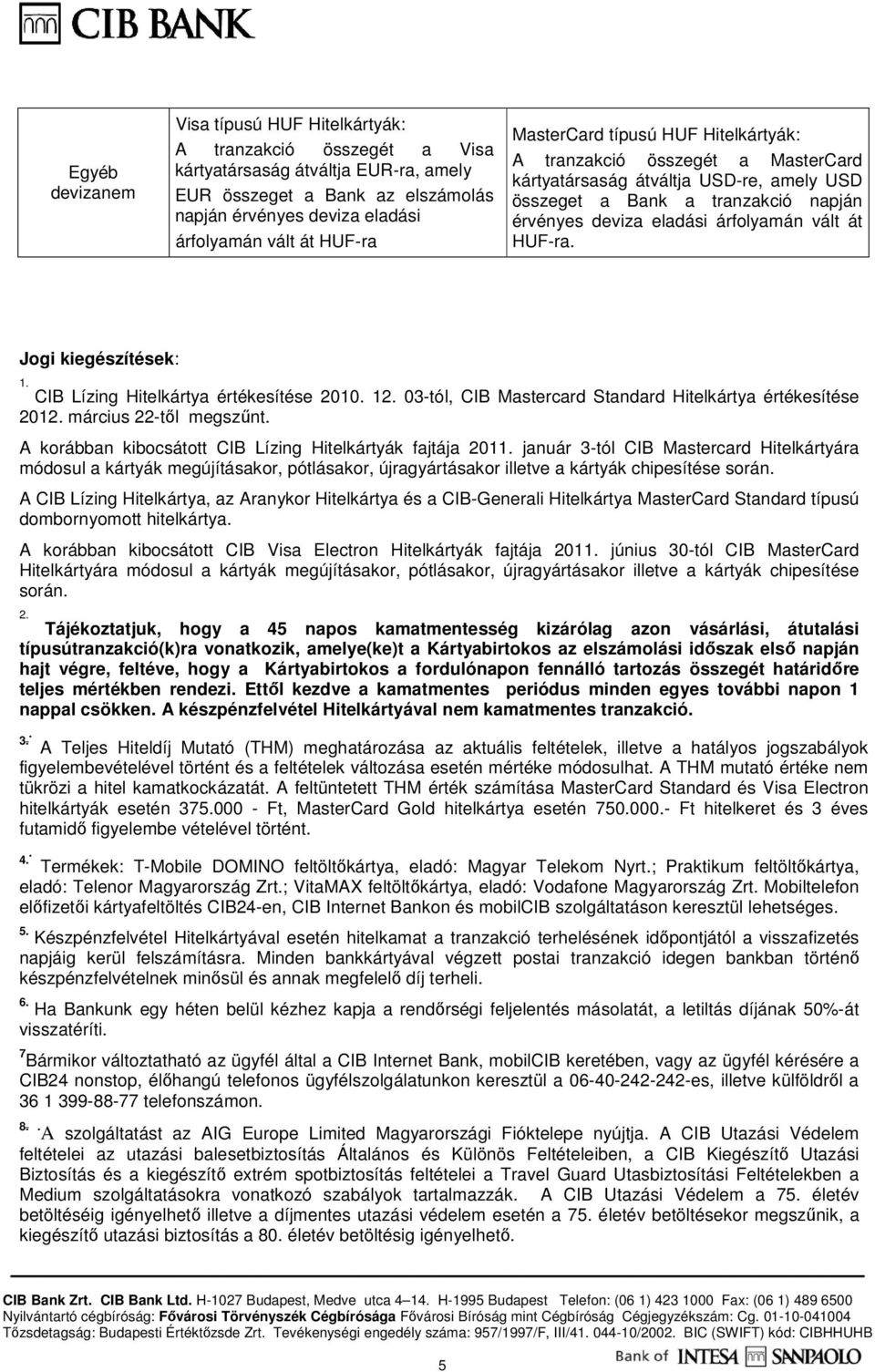 CIB BANK

| Egyéb devizanem | Visa típusú HUF Hitelkártyák: A tranzakció összegét a Visa kártyatársaság átváltja EUR-ra, amely EUR összeget a Bank az elszámolás napján érvényes deviza eladási árfolyamán vált át HUF-ra | MasterCard típusú HUF Hitelkártyák: A tranzakció összegét a MasterCard kártyatársaság átváltja USD-re, amely USD összeget a Bank a tranzakció napján érvényes deviza eladási árfolyamán vált át HUF-ra. |
|---|---|---|

Jogi kiegészítések:

1. CIB Lízing Hitelkártya értékesítése 2010. 12. 03-tól, CIB Mastercard Standard Hitelkártya értékesítése 2012. március 22-től megszűnt.

A korábban kibocsátott CIB Lízing Hitelkártyák fajtája 2011. január 3-tól CIB Mastercard Hitelkártyára módosul a kártyák megújításakor, pótlásakor, újragyártásakor illetve a kártyák chipesítése során.

A CIB Lízing Hitelkártya, az Aranykor Hitelkártya és a CIB-Generali Hitelkártya MasterCard Standard típusú dombornyomott hitelkártya.

A korábban kibocsátott CIB Visa Electron Hitelkártyák fajtája 2011. június 30-tól CIB MasterCard Hitelkártyára módosul a kártyák megújításakor, pótlásakor, újragyártásakor illetve a kártyák chipesítése során.

2. Tájékoztatjuk, hogy a 45 napos kamatmentesség kizárólag azon vásárlási, átutalási típusútranzakció(k)ra vonatkozik, amelye(ke)t a Kártyabirtokos az elszámolási időszak első napján hajt végre, feltéve, hogy a Kártyabirtokos a fordulónapon fennálló tartozás összegét határidőre teljes mértékben rendezi. Ettől kezdve a kamatmentes periódus minden egyes további napon 1 nappal csökken. A készpénzfelvétel Hitelkártyával nem kamatmentes tranzakció.

3. A Teljes Hiteldíj Mutató (THM) meghatározása az aktuális feltételek, illetve a hatályos jogszabályok figyelembevételével történt és a feltételek változása esetén mértéke módosulhat. A THM mutató értéke nem tükrözi a hitel kamatkockázatát. A feltüntetett THM érték számítása MasterCard Standard és Visa Electron hitelkártyák esetén 375.000 - Ft, MasterCard Gold hitelkártya esetén 750.000.- Ft hitelkeret és 3 éves futamidő figyelembe vételével történt.

4. Termékek: T-Mobile DOMINO feltöltőkártya, eladó: Magyar Telekom Nyrt.; Praktikum feltöltőkártya, eladó: Telenor Magyarország Zrt.; VitaMAX feltöltőkártya, eladó: Vodafone Magyarország Zrt. Mobiltelefon előfizetői kártyafeltöltés CIB24-en, CIB Internet Bankon és mobilCIB szolgáltatáson keresztül lehetséges.

5. Készpénzfelvétel Hitelkártyával esetén hitelkamat a tranzakció terhelésének időpontjától a visszafizetés napjáig kerül felszámításra. Minden bankkártyával végzett postai tranzakció idegen bankban történő készpénzfelvételnek minősül és annak megfelelő díj terheli.

6. Ha Bankunk egy héten belül kézhez kapja a rendőrségi feljelentés másolatát, a letiltás díjának 50%-át visszatéríti.

7 Bármikor változtatható az ügyfél által a CIB Internet Bank, mobilCIB keretében, vagy az ügyfél kérésére a CIB24 nonstop, élőhangú telefonos ügyfélszolgálatunkon keresztül a 06-40-242-242-es, illetve külföldről a 36 1 399-88-77 telefonszámon.

8. A szolgáltatást az AIG Europe Limited Magyarországi Fióktelepe nyújtja. A CIB Utazási Védelem feltételei az utazási balesetbiztosítás Általános és Különös Feltételeiben, a CIB Kiegészítő Utazási Biztosítás és a kiegészítő extrém spotbiztosítás feltételei a Travel Guard Utasbiztosítási Feltételekben a Medium szolgáltatásokra vonatkozó szabályok tartalmazzák. A CIB Utazási Védelem a 75. életév betöltéséig igényelhető illetve a díjmentes utazási védelem esetén a 75. életév betöltésekor megszűnik, a kiegészítő utazási biztosítás a 80. életév betöltésig igényelhető.

CIB Bank Zrt. CIB Bank Ltd. H-1027 Budapest, Medve utca 4–14. H-1995 Budapest Telefon: (06 1) 423 1000 Fax: (06 1) 489 6500
Nyilvántartó cégbíróság: Fővárosi Törvényszék Cégbírósága Fővárosi Bíróság mint Cégbíróság Cégjegyzékszám: Cg. 01-10-041004
Tőzsdetagság: Budapesti Értéktőzsde Zrt. Tevékenységi engedély száma: 957/1997/F, III/41. 044-10/2002. BIC (SWIFT) kód: CIBHHUHB

5

Bank of INTESA SANPAOLO